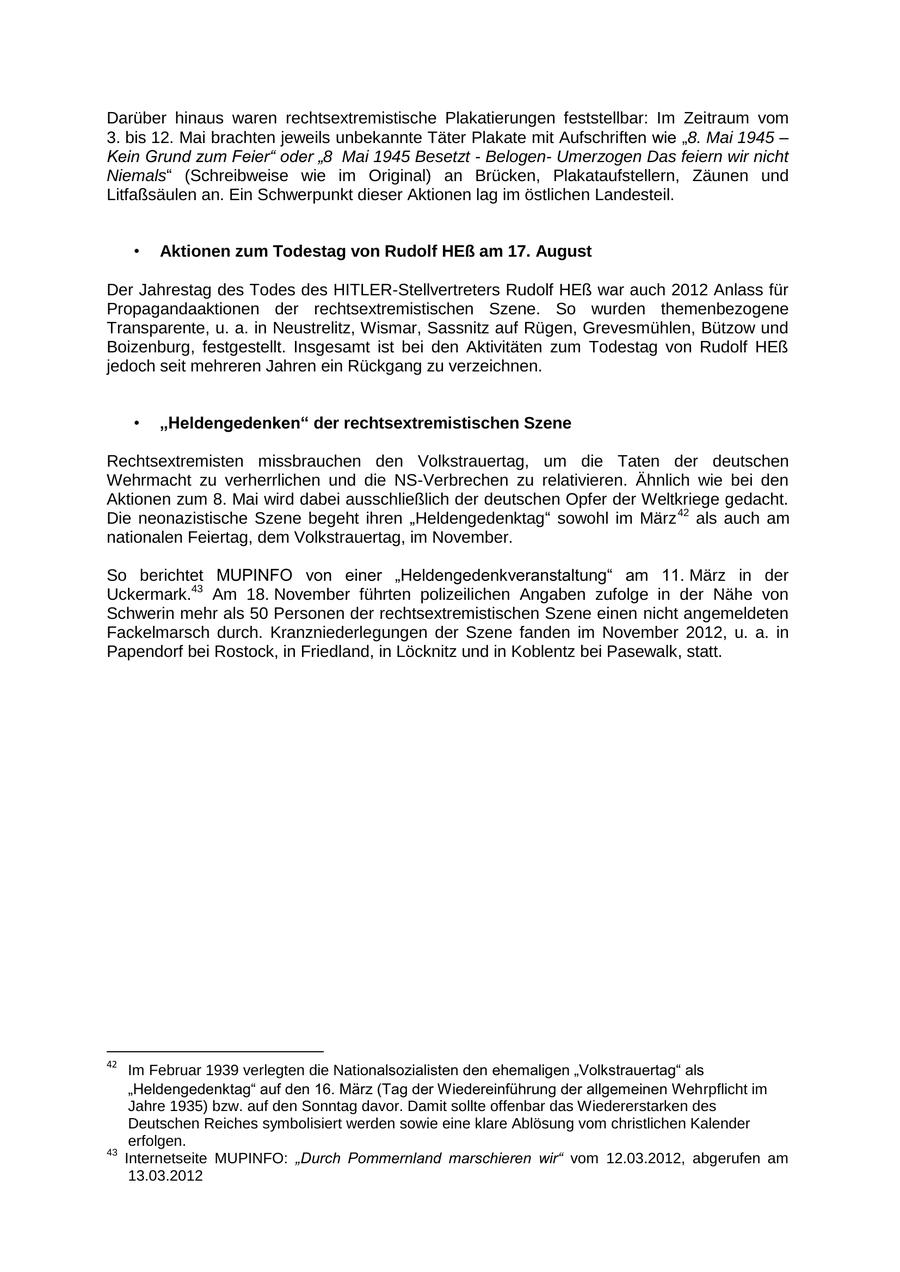 Darüber hinaus waren rechtsextremistische Plakatierungen feststellbar: Im Zeitraum vom 3. bis 12. Mai brachten jeweils unbekannte Täter Plakate mit Aufschriften wie „8. Mai 1945 – Kein Grund zum Feier“ oder „8 Mai 1945 Besetzt - Belogen- Umerzogen Das feiern wir nicht Niemals“ (Schreibweise wie im Original) an Brücken, Plakataufstellern, Zäunen und Litfaßsäulen an. Ein Schwerpunkt dieser Aktionen lag im östlichen Landesteil.

• Aktionen zum Todestag von Rudolf HEß am 17. August

Der Jahrestag des Todes des HITLER-Stellvertreters Rudolf HEß war auch 2012 Anlass für Propagandaaktionen der rechtsextremistischen Szene. So wurden themenbezogene Transparente, u. a. in Neustrelitz, Wismar, Sassnitz auf Rügen, Grevesmühlen, Bützow und Boizenburg, festgestellt. Insgesamt ist bei den Aktivitäten zum Todestag von Rudolf HEß jedoch seit mehreren Jahren ein Rückgang zu verzeichnen.

• „Heldengedenken“ der rechtsextremistischen Szene

Rechtsextremisten missbrauchen den Volkstrauertag, um die Taten der deutschen Wehrmacht zu verherrlichen und die NS-Verbrechen zu relativieren. Ähnlich wie bei den Aktionen zum 8. Mai wird dabei ausschließlich der deutschen Opfer der Weltkriege gedacht. Die neonazistische Szene begeht ihren „Heldengedenktag“ sowohl im März$^{42}$ als auch am nationalen Feiertag, dem Volkstrauertag, im November.

So berichtet MUPINFO von einer „Heldengedenkveranstaltung“ am 11. März in der Uckermark.$^{43}$ Am 18. November führten polizeilichen Angaben zufolge in der Nähe von Schwerin mehr als 50 Personen der rechtsextremistischen Szene einen nicht angemeldeten Fackelmarsch durch. Kranzniederlegungen der Szene fanden im November 2012, u. a. in Papendorf bei Rostock, in Friedland, in Löcknitz und in Koblentz bei Pasewalk, statt.

$^{42}$ Im Februar 1939 verlegten die Nationalsozialisten den ehemaligen „Volkstrauertag“ als „Heldengedenktag“ auf den 16. März (Tag der Wiedereinführung der allgemeinen Wehrpflicht im Jahre 1935) bzw. auf den Sonntag davor. Damit sollte offenbar das Wiedererstarken des Deutschen Reiches symbolisiert werden sowie eine klare Ablösung vom christlichen Kalender erfolgen.
$^{43}$ Internetseite MUPINFO: „Durch Pommernland marschieren wir“ vom 12.03.2012, abgerufen am 13.03.2012